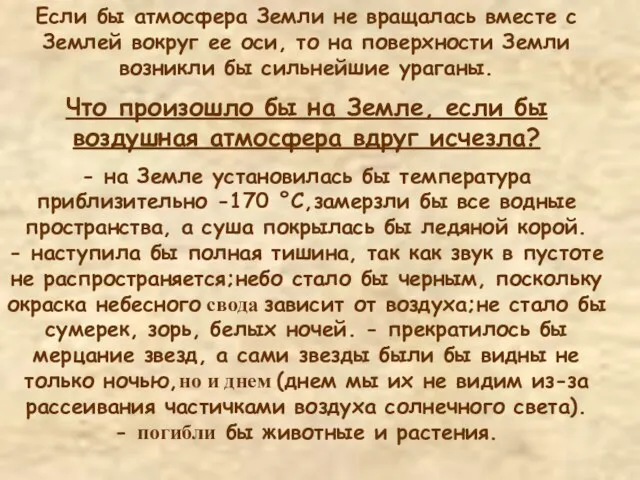 Если бы атмосфера Земли не вращалась вместе с Землей вокруг ее оси, то на поверхности Земли возникли бы сильнейшие ураганы.

Что произошло бы на Земле, если бы воздушная атмосфера вдруг исчезла?

- на Земле установилась бы температура приблизительно -170 °С,замерзли бы все водные пространства, а суша покрылась бы ледяной корой.
- наступила бы полная тишина, так как звук в пустоте не распространяется;небо стало бы черным, поскольку окраска небесного свода зависит от воздуха;не стало бы сумерек, зорь, белых ночей. - прекратилось бы мерцание звезд, а сами звезды были бы видны не только ночью,но и днем (днем мы их не видим из-за рассеивания частичками воздуха солнечного света).
- погибли бы животные и растения.